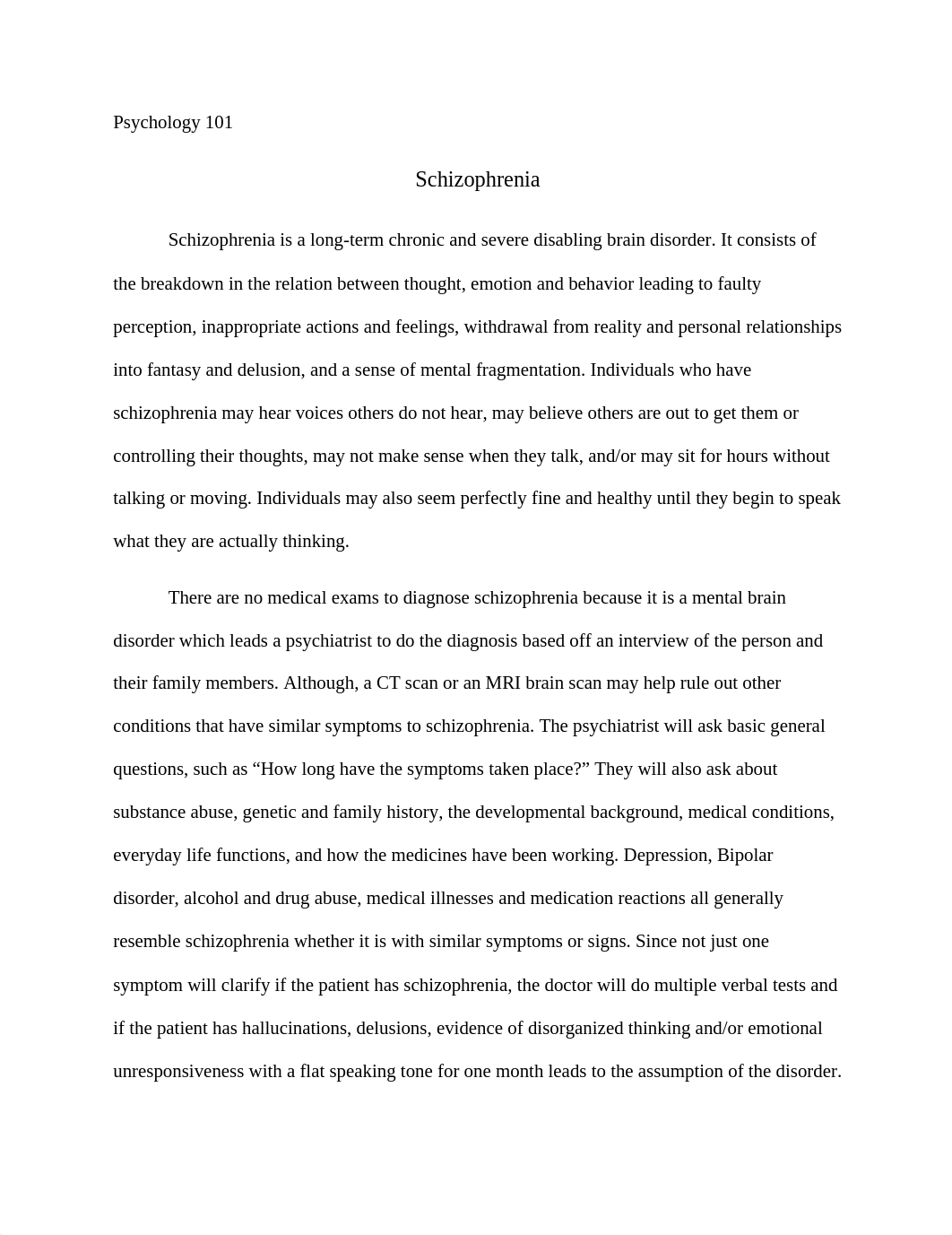 Psychology 101

Schizophrenia

Schizophrenia is a long-term chronic and severe disabling brain disorder. It consists of the breakdown in the relation between thought, emotion and behavior leading to faulty perception, inappropriate actions and feelings, withdrawal from reality and personal relationships into fantasy and delusion, and a sense of mental fragmentation. Individuals who have schizophrenia may hear voices others do not hear, may believe others are out to get them or controlling their thoughts, may not make sense when they talk, and/or may sit for hours without talking or moving. Individuals may also seem perfectly fine and healthy until they begin to speak what they are actually thinking.

There are no medical exams to diagnose schizophrenia because it is a mental brain disorder which leads a psychiatrist to do the diagnosis based off an interview of the person and their family members. Although, a CT scan or an MRI brain scan may help rule out other conditions that have similar symptoms to schizophrenia. The psychiatrist will ask basic general questions, such as “How long have the symptoms taken place?” They will also ask about substance abuse, genetic and family history, the developmental background, medical conditions, everyday life functions, and how the medicines have been working. Depression, Bipolar disorder, alcohol and drug abuse, medical illnesses and medication reactions all generally resemble schizophrenia whether it is with similar symptoms or signs. Since not just one symptom will clarify if the patient has schizophrenia, the doctor will do multiple verbal tests and if the patient has hallucinations, delusions, evidence of disorganized thinking and/or emotional unresponsiveness with a flat speaking tone for one month leads to the assumption of the disorder.